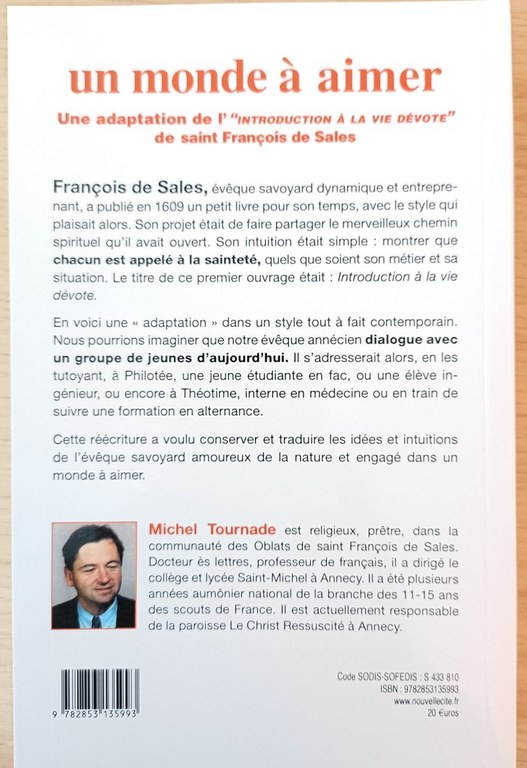 un monde à aimer

Une adaptation de l' "INTRODUCTION À LA VIE DÉVOTE" de saint François de Sales

François de Sales, évêque savoyard dynamique et entreprenant, a publié en 1609 un petit livre pour son temps, avec le style qui plaisait alors. Son projet était de faire partager le merveilleux chemin spirituel qu'il avait ouvert. Son intuition était simple : montrer que chacun est appelé à la sainteté, quels que soient son métier et sa situation. Le titre de ce premier ouvrage était : Introduction à la vie dévote.

En voici une « adaptation » dans un style tout à fait contemporain. Nous pourrions imaginer que notre évêque annécien dialogue avec un groupe de jeunes d'aujourd'hui. Il s'adresserait alors, en les tutoyant, à Philotée, une jeune étudiante en fac, ou une élève ingénieur, ou encore à Théotime, interne en médecine ou en train de suivre une formation en alternance.

Cette réécriture a voulu conserver et traduire les idées et intuitions de l'évêque savoyard amoureux de la nature et engagé dans un monde à aimer.

Michel Tournade est religieux, prêtre, dans la communauté des Oblats de saint François de Sales. Docteur ès lettres, professeur de français, il a dirigé le collège et lycée Saint-Michel à Annecy. Il a été plusieurs années aumônier national de la branche des 11-15 ans des scouts de France. Il est actuellement responsable de la paroisse Le Christ Ressuscité à Annecy.

9 782853 135993

Code SODIS-SOFEDIS : S 433 810
ISBN : 9782853135993
www.nouvellecite.fr
20 €uros